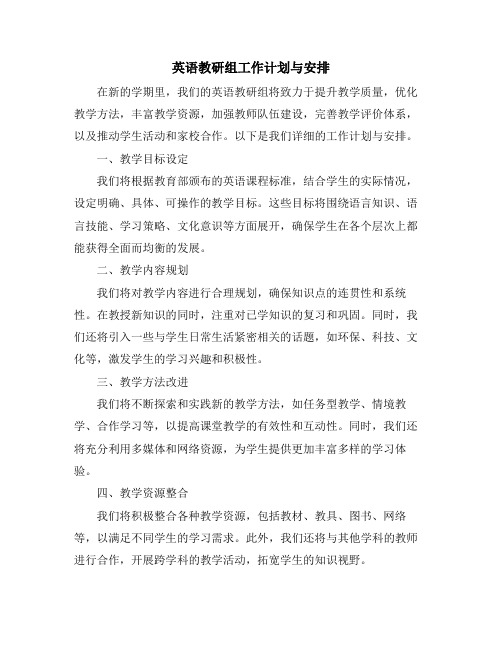 英语教研组工作计划与安排

在新的学期里，我们的英语教研组将致力于提升教学质量，优化教学方法，丰富教学资源，加强教师队伍建设，完善教学评价体系，以及推动学生活动和家校合作。以下是我们详细的工作计划与安排。

一、教学目标设定

我们将根据教育部颁布的英语课程标准，结合学生的实际情况，设定明确、具体、可操作的教学目标。这些目标将围绕语言知识、语言技能、学习策略、文化意识等方面展开，确保学生在各个层次上都能获得全面而均衡的发展。

二、教学内容规划

我们将对教学内容进行合理规划，确保知识点的连贯性和系统性。在教授新知识的同时，注重对已学知识的复习和巩固。同时，我们还将引入一些与学生日常生活紧密相关的话题，如环保、科技、文化等，激发学生的学习兴趣和积极性。

三、教学方法改进

我们将不断探索和实践新的教学方法，如任务型教学、情境教学、合作学习等，以提高课堂教学的有效性和互动性。同时，我们还将充分利用多媒体和网络资源，为学生提供更加丰富多样的学习体验。

四、教学资源整合

我们将积极整合各种教学资源，包括教材、教具、图书、网络等，以满足不同学生的学习需求。此外，我们还将与其他学科的教师进行合作，开展跨学科的教学活动，拓宽学生的知识视野。